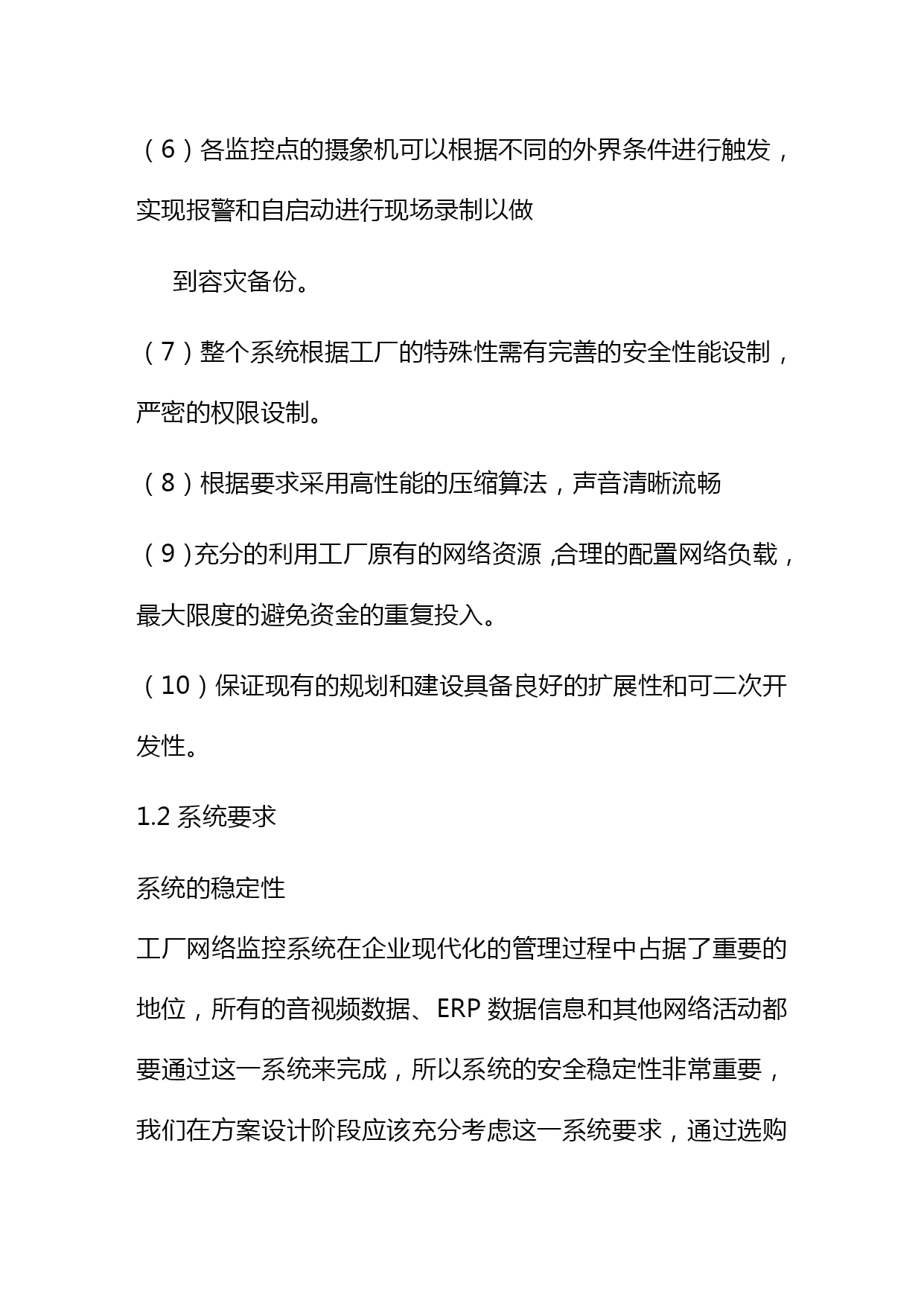 （6）各监控点的摄象机可以根据不同的外界条件进行触发，实现报警和自启动进行现场录制以做

到容灾备份。

（7）整个系统根据工厂的特殊性需有完善的安全性能设制，严密的权限设制。

（8）根据要求采用高性能的压缩算法，声音清晰流畅

（9）充分的利用工厂原有的网络资源,合理的配置网络负载，最大限度的避免资金的重复投入。

（10）保证现有的规划和建设具备良好的扩展性和可二次开发性。

1.2 系统要求

系统的稳定性

工厂网络监控系统在企业现代化的管理过程中占据了重要的地位，所有的音视频数据、ERP 数据信息和其他网络活动都要通过这一系统来完成，所以系统的安全稳定性非常重要，我们在方案设计阶段应该充分考虑这一系统要求，通过选购